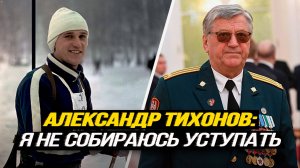 АЛЕКСАНДР ТИХОНОВ:
Я НЕ СОБИРАЮСЬ УСТУПАТЬ